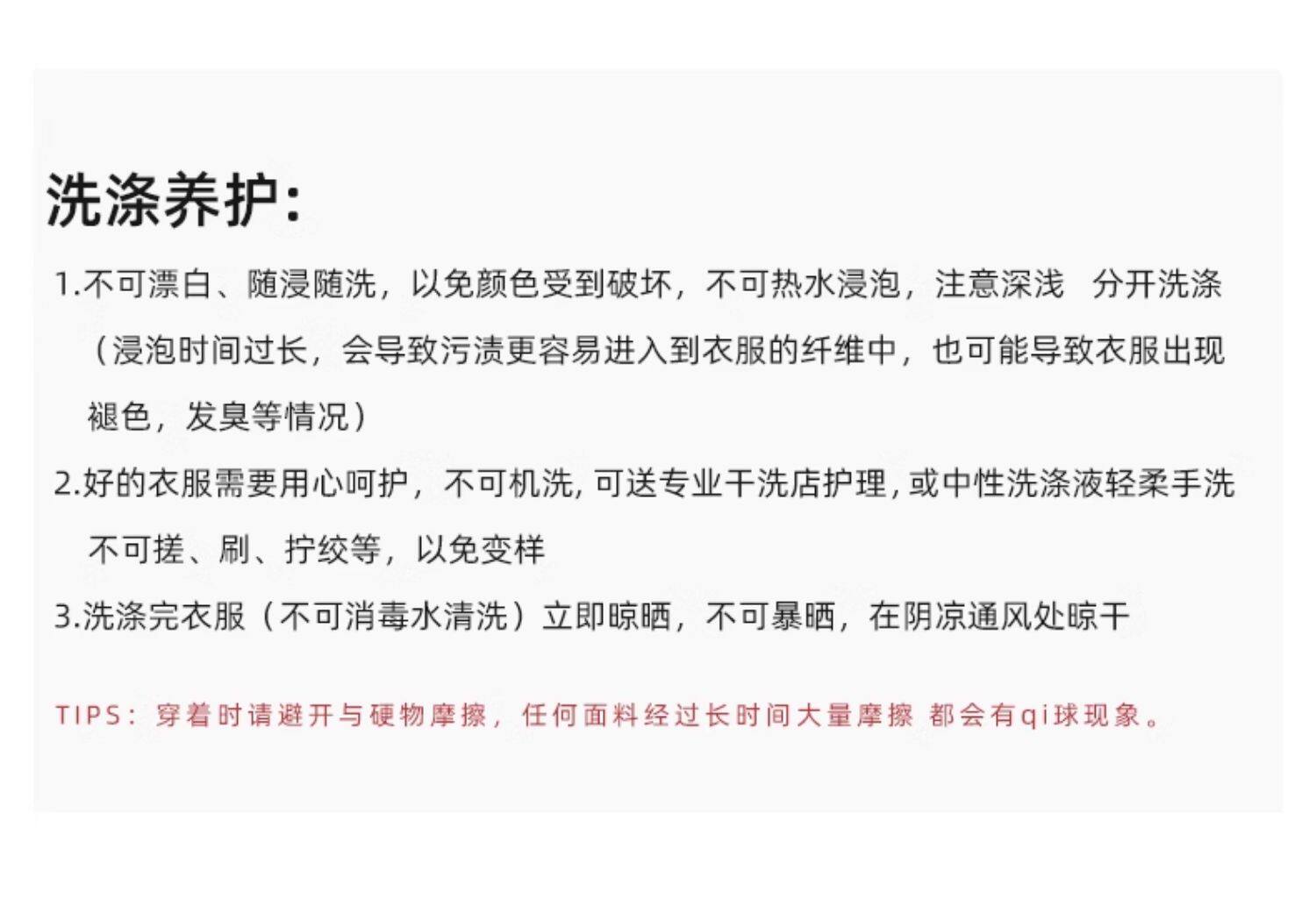 洗涤养护:

1.不可漂白、随浸随洗，以免颜色受到破坏，不可热水浸泡，注意深浅 分开洗涤（浸泡时间过长，会导致污渍更容易进入到衣服的纤维中，也可能导致衣服出现褪色，发臭等情况）

2.好的衣服需要用心呵护，不可机洗,可送专业干洗店护理,或中性洗涤液轻柔手洗不可搓、刷、拧绞等，以免变样

3.洗涤完衣服（不可消毒水清洗）立即晾晒，不可暴晒，在阴凉通风处晾干

TIPS：穿着时请避开与硬物摩擦，任何面料经过长时间大量摩擦 都会有qi球现象。